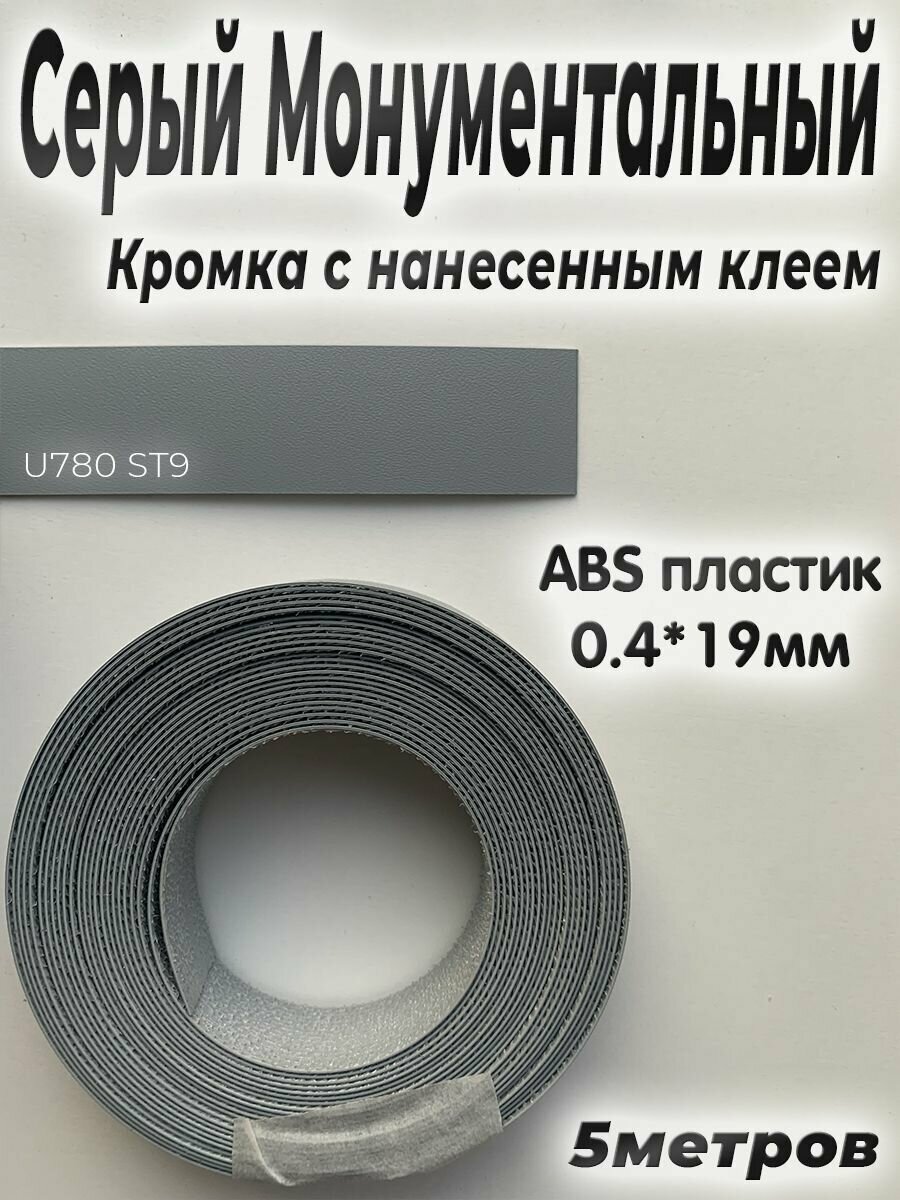 Серый Монументальный

Кромка с нанесенным клеем

U780 ST9

ABS пластик
0.4*19мм

5метров